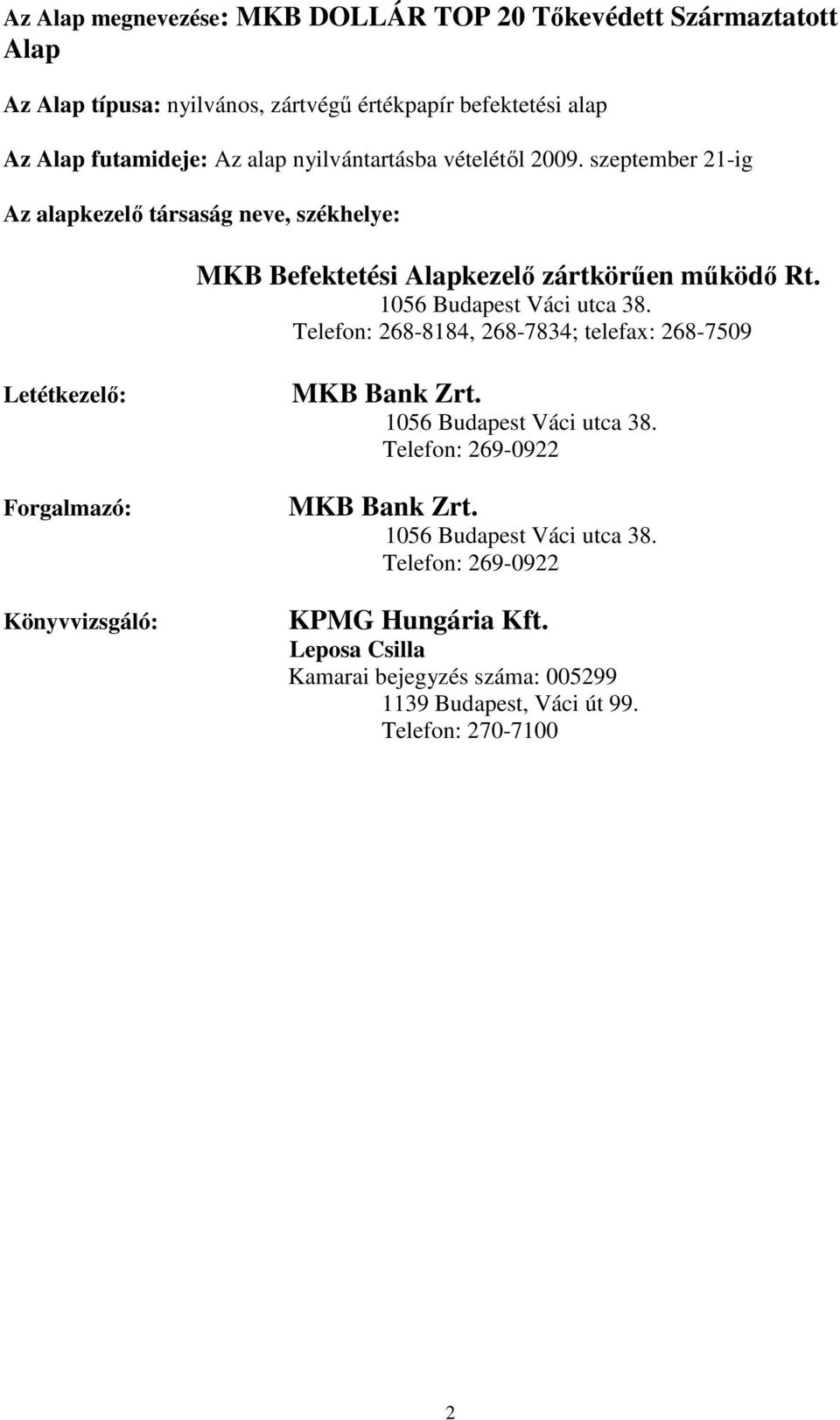 Az Alap megnevezése: MKB DOLLÁR TOP 20 Tőkevédett Származtatott Alap

Az Alap típusa: nyilvános, zártvégű értékpapír befektetési alap

Az Alap futamideje: Az alap nyilvántartásba vételétől 2009. szeptember 21-ig

Az alapkezelő társaság neve, székhelye:

MKB Befektetési Alapkezelő zártkörűen működő Rt.
1056 Budapest Váci utca 38.
Telefon: 268-8184, 268-7834; telefax: 268-7509

Letétkezelő:

MKB Bank Zrt.
1056 Budapest Váci utca 38.
Telefon: 269-0922

Forgalmazó:

MKB Bank Zrt.
1056 Budapest Váci utca 38.
Telefon: 269-0922

Könyvvizsgáló:

KPMG Hungária Kft.
Leposa Csilla
Kamarai bejegyzés száma: 005299
1139 Budapest, Váci út 99.
Telefon: 270-7100

2